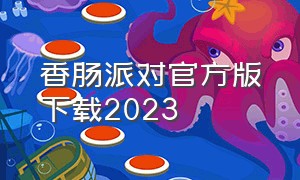 香肠派对官方版下载2023